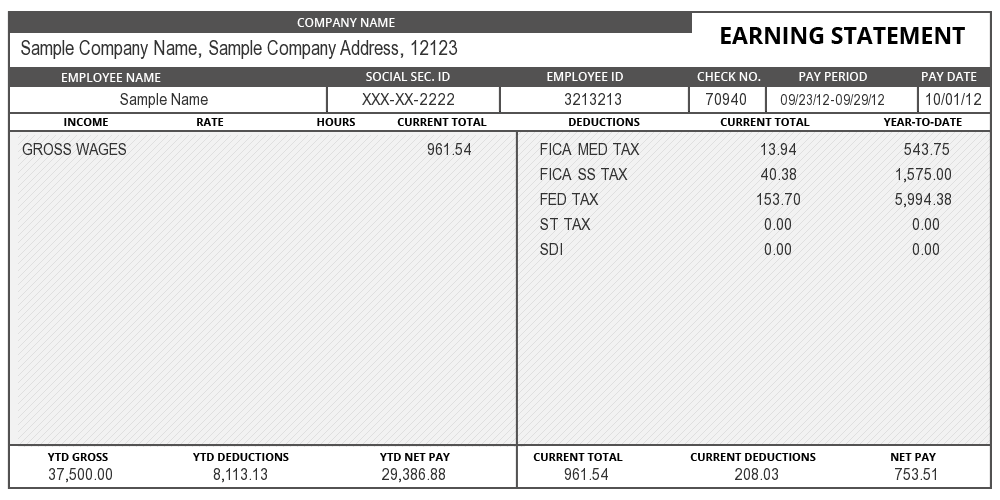 COMPANY NAME

Sample Company Name, Sample Company Address, 12123

EARNING STATEMENT

| EMPLOYEE NAME | SOCIAL SEC. ID | EMPLOYEE ID | CHECK NO. | PAY PERIOD | PAY DATE |
|---|---|---|---|---|---|
| Sample Name | XXX-XX-2222 | 3213213 | 70940 | 09/23/12-09/29/12 | 10/01/12 |

| INCOME | RATE | HOURS | CURRENT TOTAL |
|---|---|---|---|
| GROSS WAGES | | | 961.54 |

| DEDUCTIONS | CURRENT TOTAL | YEAR-TO-DATE |
|---|---|---|
| FICA MED TAX | 13.94 | 543.75 |
| FICA SS TAX | 40.38 | 1,575.00 |
| FED TAX | 153.70 | 5,994.38 |
| ST TAX | 0.00 | 0.00 |
| SDI | 0.00 | 0.00 |

| YTD GROSS | YTD DEDUCTIONS | YTD NET PAY | CURRENT TOTAL | CURRENT DEDUCTIONS | NET PAY |
|---|---|---|---|---|---|
| 37,500.00 | 8,113.13 | 29,386.88 | 961.54 | 208.03 | 753.51 |